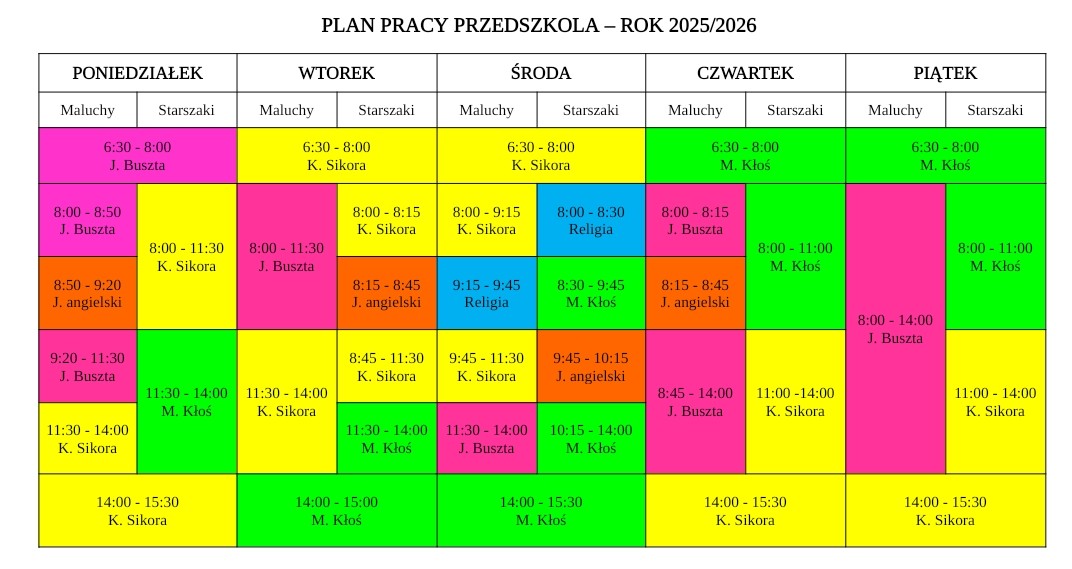 PLAN PRACY PRZEDSZKOLA – ROK 2025/2026

| PONIEDZIAŁEK | | WTOREK | | ŚRODA | | CZWARTEK | | PIĄTEK | |
|---|---|---|---|---|---|---|---|---|---|
| Maluchy | Starszaki | Maluchy | Starszaki | Maluchy | Starszaki | Maluchy | Starszaki | Maluchy | Starszaki |
| 6:30 - 8:00 J. Buszta | | 6:30 - 8:00 K. Sikora | | 6:30 - 8:00 K. Sikora | | 6:30 - 8:00 M. Kłoś | | 6:30 - 8:00 M. Kłoś | |
| 8:00 - 8:50 J. Buszta | 8:00 - 11:30 K. Sikora | 8:00 - 11:30 J. Buszta | 8:00 - 8:15 K. Sikora | 8:00 - 9:15 K. Sikora | 8:00 - 8:30 Religia | 8:00 - 8:15 J. Buszta | 8:00 - 11:00 M. Kłoś | 8:00 - 14:00 J. Buszta | 8:00 - 11:00 M. Kłoś |
| 8:50 - 9:20 J. angielski | | | 8:15 - 8:45 J. angielski | 9:15 - 9:45 Religia | 8:30 - 9:45 M. Kłoś | 8:15 - 8:45 J. angielski | | | |
| 9:20 - 11:30 J. Buszta | 11:30 - 14:00 M. Kłoś | 11:30 - 14:00 K. Sikora | 8:45 - 11:30 K. Sikora | 9:45 - 11:30 K. Sikora | 9:45 - 10:15 J. angielski | 8:45 - 14:00 J. Buszta | 11:00 -14:00 K. Sikora | | 11:00 - 14:00 K. Sikora |
| 11:30 - 14:00 K. Sikora | | | 11:30 - 14:00 M. Kłoś | 11:30 - 14:00 J. Buszta | 10:15 - 14:00 M. Kłoś | | | | |
| 14:00 - 15:30 K. Sikora | | 14:00 - 15:00 M. Kłoś | | 14:00 - 15:30 M. Kłoś | | 14:00 - 15:30 K. Sikora | | 14:00 - 15:30 K. Sikora | |